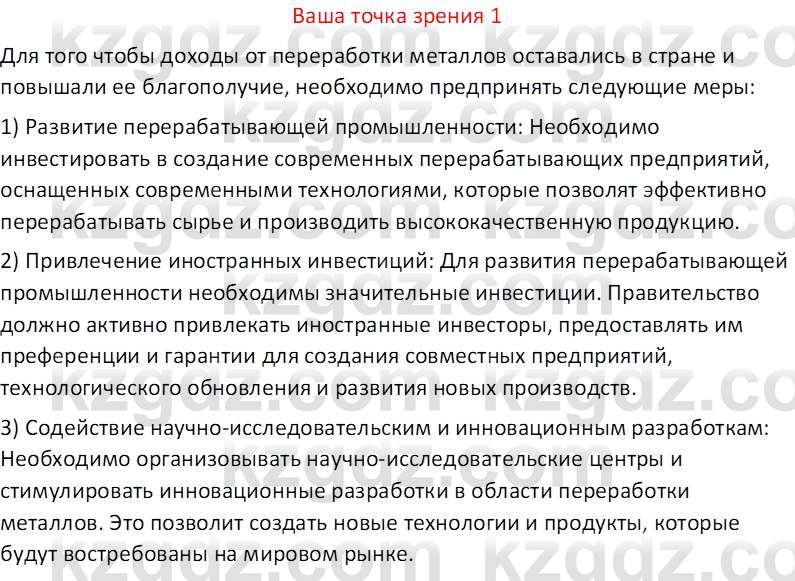 Ваша точка зрения 1

Для того чтобы доходы от переработки металлов оставались в стране и повышали ее благополучие, необходимо предпринять следующие меры:

1) Развитие перерабатывающей промышленности: Необходимо инвестировать в создание современных перерабатывающих предприятий, оснащенных современными технологиями, которые позволят эффективно перерабатывать сырье и производить высококачественную продукцию.

2) Привлечение иностранных инвестиций: Для развития перерабатывающей промышленности необходимы значительные инвестиции. Правительство должно активно привлекать иностранные инвесторы, предоставлять им преференции и гарантии для создания совместных предприятий, технологического обновления и развития новых производств.

3) Содействие научно-исследовательским и инновационным разработкам: Необходимо организовывать научно-исследовательские центры и стимулировать инновационные разработки в области переработки металлов. Это позволит создать новые технологии и продукты, которые будут востребованы на мировом рынке.

kzgdz.com